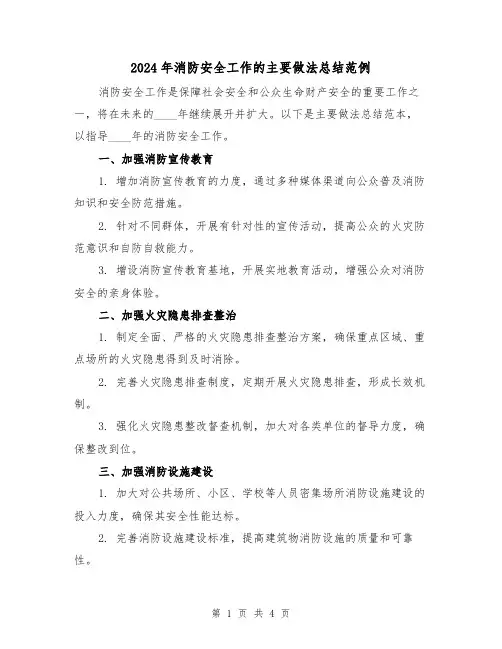 2024年消防安全工作的主要做法总结范例

消防安全工作是保障社会安全和公众生命财产安全的重要工作之一，将在未来的____年继续展开并扩大。以下是主要做法总结范本，以指导____年的消防安全工作。

一、加强消防宣传教育

1. 增加消防宣传教育的力度，通过多种媒体渠道向公众普及消防知识和安全防范措施。

2. 针对不同群体，开展有针对性的宣传活动，提高公众的火灾防范意识和自防自救能力。

3. 增设消防宣传教育基地，开展实地教育活动，增强公众对消防安全的亲身体验。

二、加强火灾隐患排查整治

1. 制定全面、严格的火灾隐患排查整治方案，确保重点区域、重点场所的火灾隐患得到及时消除。

2. 完善火灾隐患排查制度，定期开展火灾隐患排查，形成长效机制。

3. 强化火灾隐患整改督查机制，加大对各类单位的督导力度，确保整改到位。

三、加强消防设施建设

1. 加大对公共场所、小区、学校等人员密集场所消防设施建设的投入力度，确保其安全性能达标。

2. 完善消防设施建设标准，提高建筑物消防设施的质量和可靠性。

第 1 页 共 4 页